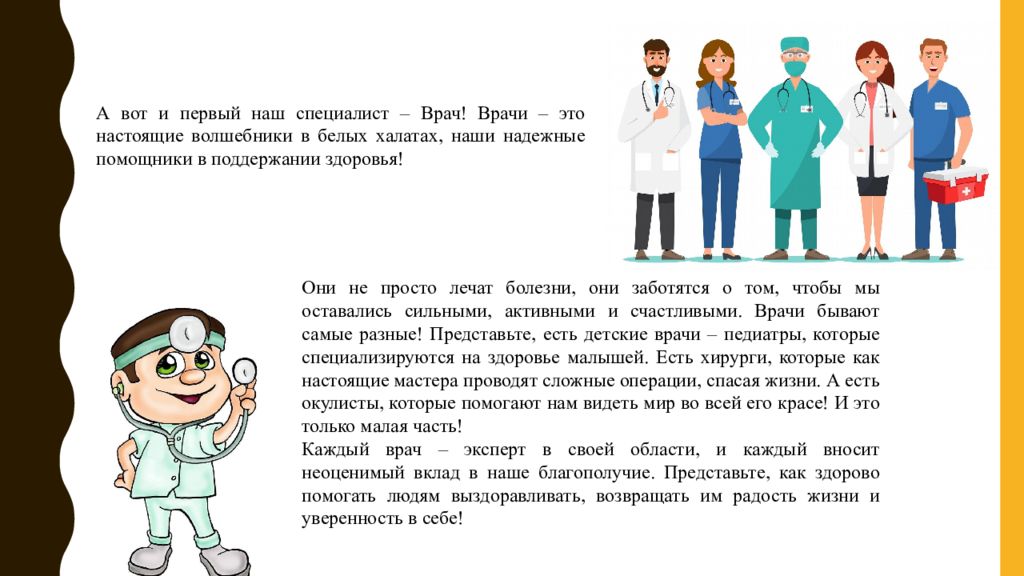 А вот и первый наш специалист – Врач! Врачи – это настоящие волшебники в белых халатах, наши надежные помощники в поддержании здоровья!

Они не просто лечат болезни, они заботятся о том, чтобы мы оставались сильными, активными и счастливыми. Врачи бывают самые разные! Представьте, есть детские врачи – педиатры, которые специализируются на здоровье малышей. Есть хирурги, которые как настоящие мастера проводят сложные операции, спасая жизни. А есть окулисты, которые помогают нам видеть мир во всей его красе! И это только малая часть!
Каждый врач – эксперт в своей области, и каждый вносит неоценимый вклад в наше благополучие. Представьте, как здорово помогать людям выздоравливать, возвращать им радость жизни и уверенность в себе!